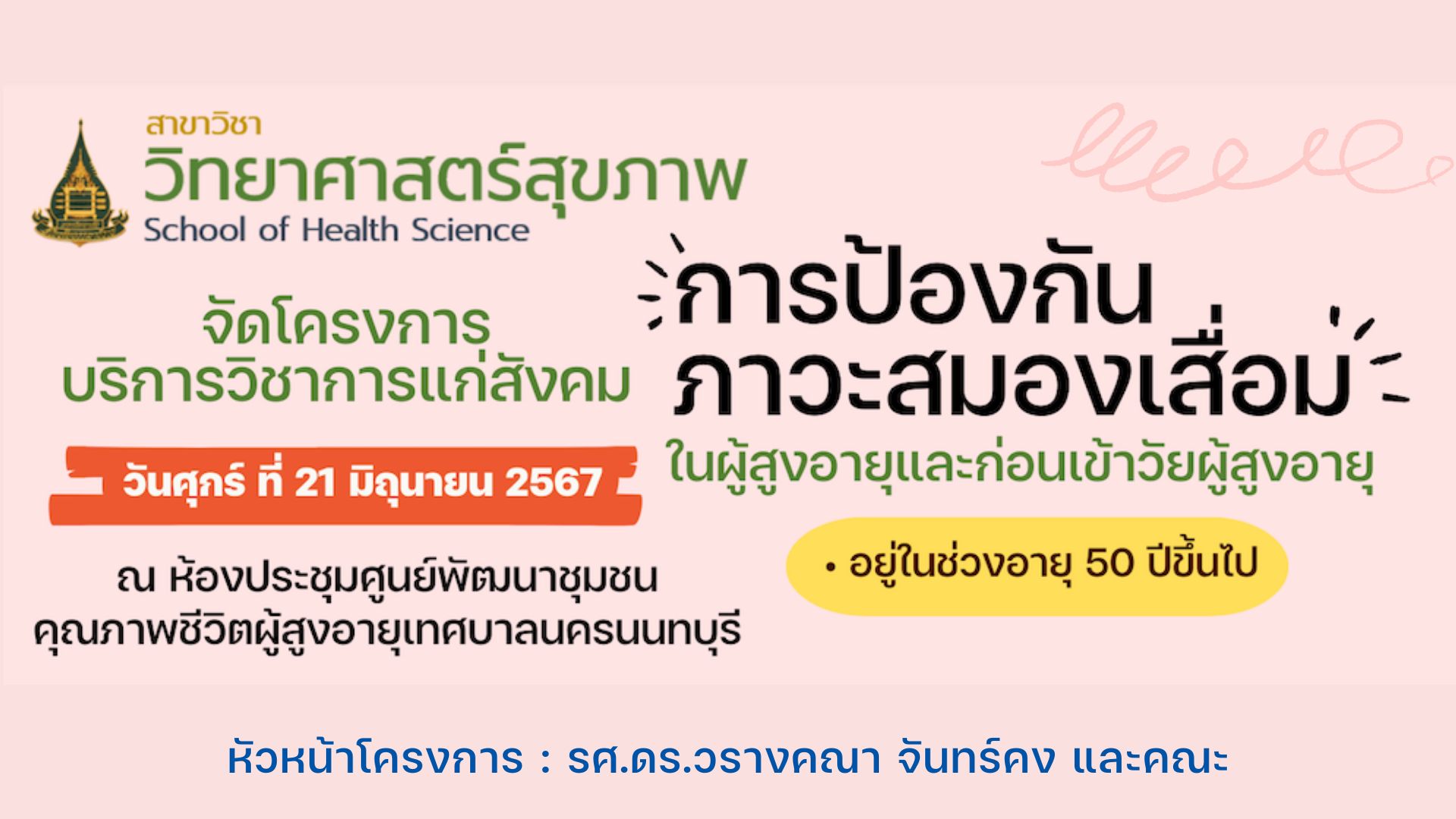 สาขาวิชา
วิทยาศาสตร์สุขภาพ
School of Health Science

จัดโครงการ
บริการวิชาการแก่สังคม

วันศุกร์ ที่ 21 มิถุนายน 2567

ณ ห้องประชุมศูนย์พัฒนาชุมชน
คุณภาพชีวิตผู้สูงอายุเทศบาลนครนนทบุรี

การป้องกัน
ภาวะสมองเสื่อม
ในผู้สูงอายุและก่อนเข้าวัยผู้สูงอายุ

• อยู่ในช่วงอายุ 50 ปีขึ้นไป

หัวหน้าโครงการ : รศ.ดร.วรางคณา จันทร์คง และคณะ